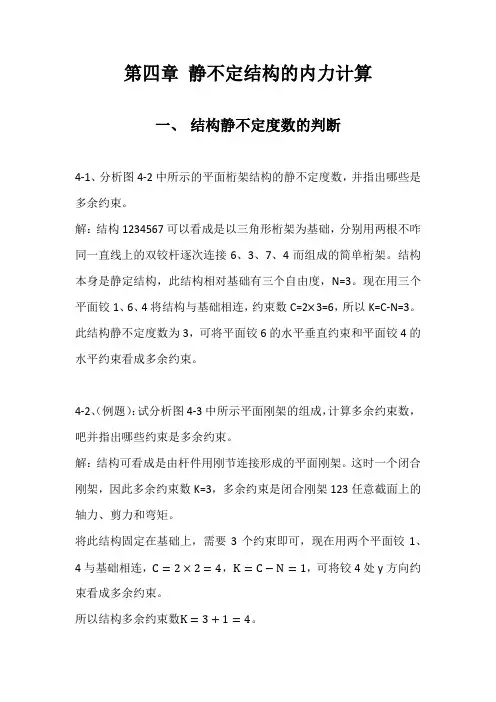 第四章 静不定结构的内力计算

一、 结构静不定度数的判断

4-1、分析图 4-2 中所示的平面桁架结构的静不定度数，并指出哪些是多余约束。

解：结构 1234567 可以看成是以三角形桁架为基础，分别用两根不咋同一直线上的双铰杆逐次连接 6、3、7、4 而组成的简单桁架。结构本身是静定结构，此结构相对基础有三个自由度，N=3。现在用三个平面铰 1、6、4 将结构与基础相连，约束数 C=2×3=6，所以 K=C-N=3。此结构静不定度数为 3，可将平面铰 6 的水平垂直约束和平面铰 4 的水平约束看成多余约束。

4-2、(例题)：试分析图 4-3 中所示平面刚架的组成，计算多余约束数，吧并指出哪些约束是多余约束。

解：结构可看成是由杆件用刚节连接形成的平面刚架。这时一个闭合刚架，因此多余约束数 K=3，多余约束是闭合刚架 123 任意截面上的轴力、剪力和弯矩。

将此结构固定在基础上，需要 3 个约束即可，现在用两个平面铰 1、4 与基础相连，$C = 2 \times 2 = 4$，$K = C - N = 1$，可将铰 4 处 y 方向约束看成多余约束。

所以结构多余约束数$K = 3 + 1 = 4$。